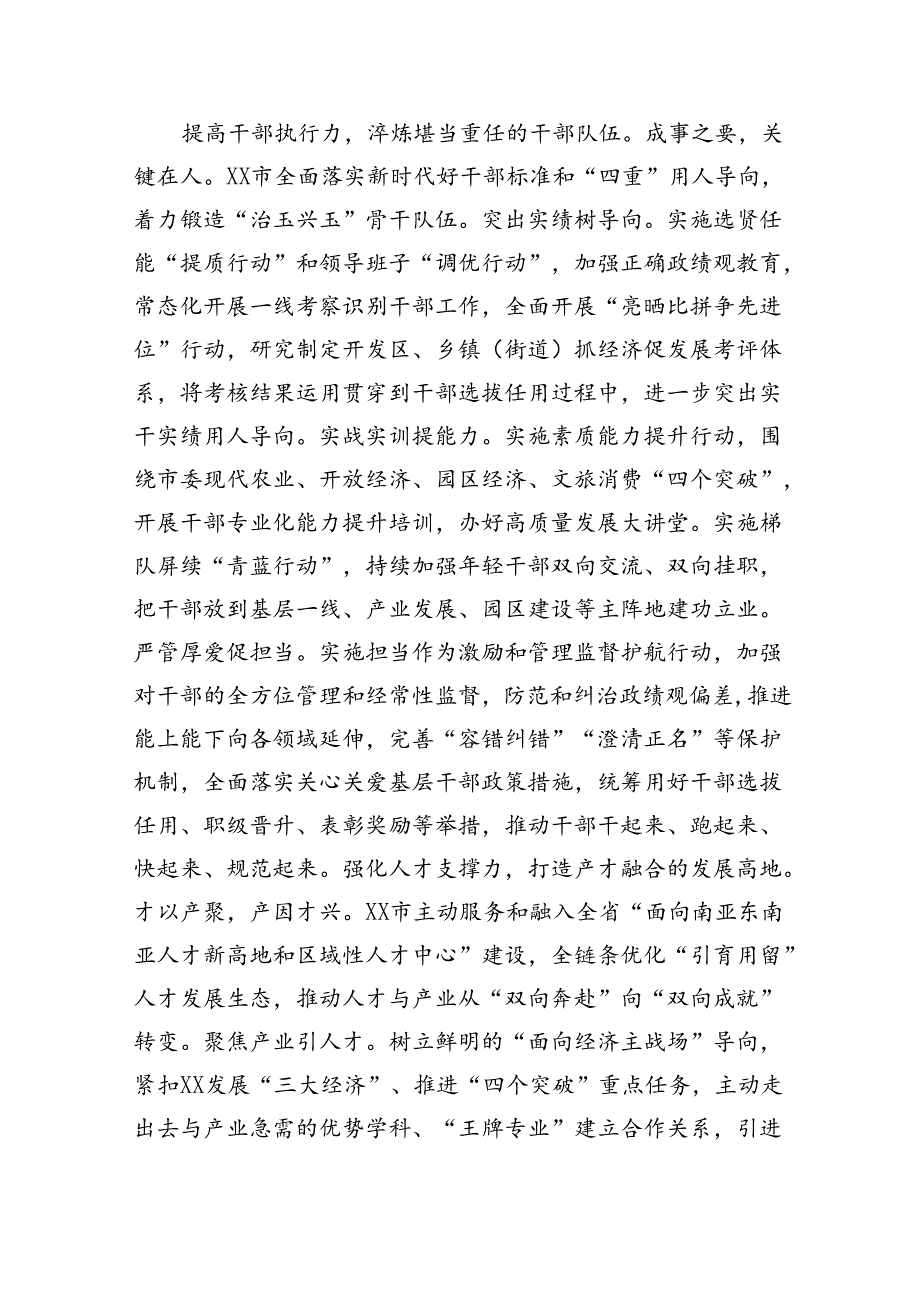 提高干部执行力，淬炼堪当重任的干部队伍。成事之要，关键在人。XX市全面落实新时代好干部标准和“四重”用人导向，着力锻造“治玉兴玉”骨干队伍。突出实绩树导向。实施选贤任能“提质行动”和领导班子“调优行动”，加强正确政绩观教育，常态化开展一线考察识别干部工作，全面开展“亮晒比拼争先进位”行动，研究制定开发区、乡镇（街道）抓经济促发展考评体系，将考核结果运用贯穿到干部选拔任用过程中，进一步突出实干实绩用人导向。实战实训提能力。实施素质能力提升行动，围绕市委现代农业、开放经济、园区经济、文旅消费“四个突破”，开展干部专业化能力提升培训，办好高质量发展大讲堂。实施梯队屏续“青蓝行动”，持续加强年轻干部双向交流、双向挂职，把干部放到基层一线、产业发展、园区建设等主阵地建功立业。严管厚爱促担当。实施担当作为激励和管理监督护航行动，加强对干部的全方位管理和经常性监督，防范和纠治政绩观偏差，推进能上能下向各领域延伸，完善“容错纠错”“澄清正名”等保护机制，全面落实关心关爱基层干部政策措施，统筹用好干部选拔任用、职级晋升、表彰奖励等举措，推动干部干起来、跑起来、快起来、规范起来。强化人才支撑力，打造产才融合的发展高地。才以产聚，产因才兴。XX市主动服务和融入全省“面向南亚东南亚人才新高地和区域性人才中心”建设，全链条优化“引育用留”人才发展生态，推动人才与产业从“双向奔赴”向“双向成就”转变。聚焦产业引人才。树立鲜明的“面向经济主战场”导向，紧扣XX发展“三大经济”、推进“四个突破”重点任务，主动走出去与产业急需的优势学科、“王牌专业”建立合作关系，引进